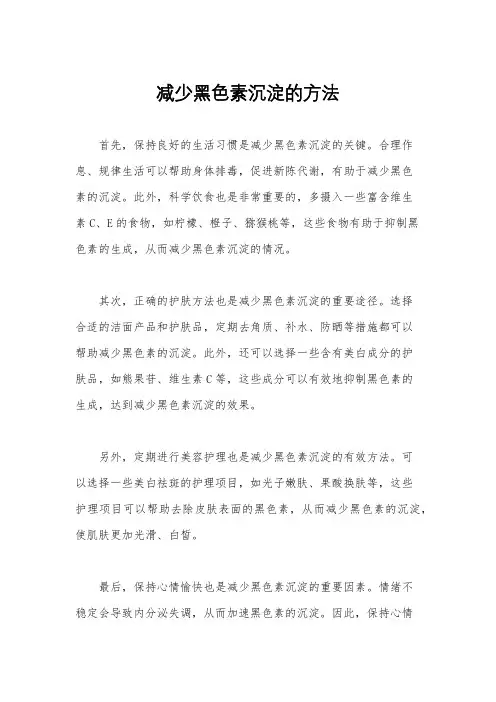 减少黑色素沉淀的方法

首先，保持良好的生活习惯是减少黑色素沉淀的关键。合理作息、规律生活可以帮助身体排毒，促进新陈代谢，有助于减少黑色素的沉淀。此外，科学饮食也是非常重要的，多摄入一些富含维生素C、E的食物，如柠檬、橙子、猕猴桃等，这些食物有助于抑制黑色素的生成，从而减少黑色素沉淀的情况。

其次，正确的护肤方法也是减少黑色素沉淀的重要途径。选择合适的洁面产品和护肤品，定期去角质、补水、防晒等措施都可以帮助减少黑色素的沉淀。此外，还可以选择一些含有美白成分的护肤品，如熊果苷、维生素C等，这些成分可以有效地抑制黑色素的生成，达到减少黑色素沉淀的效果。

另外，定期进行美容护理也是减少黑色素沉淀的有效方法。可以选择一些美白祛斑的护理项目，如光子嫩肤、果酸换肤等，这些护理项目可以帮助去除皮肤表面的黑色素，从而减少黑色素的沉淀，使肌肤更加光滑、白皙。

最后，保持心情愉快也是减少黑色素沉淀的重要因素。情绪不稳定会导致内分泌失调，从而加速黑色素的沉淀。因此，保持心情